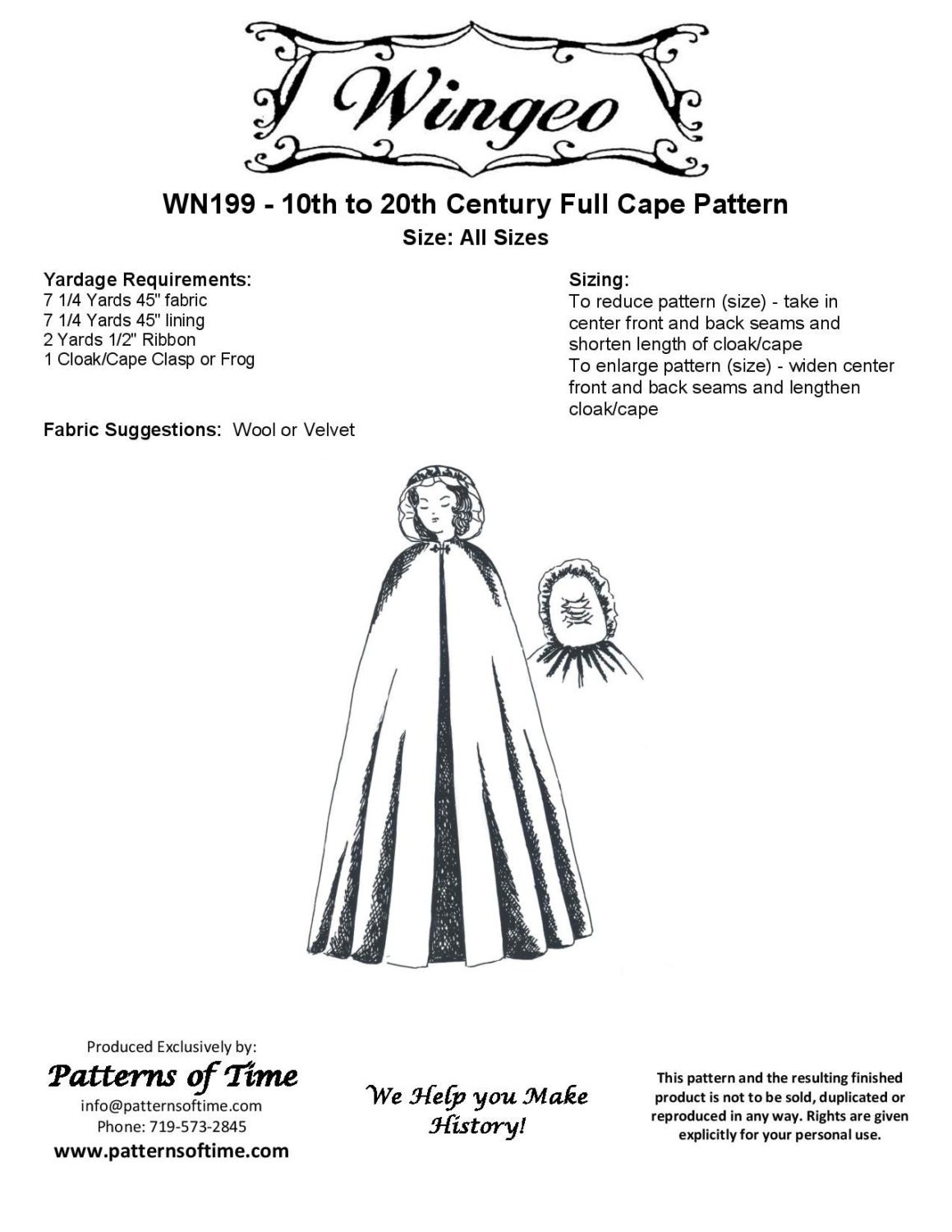 Wingeo

WN199 - 10th to 20th Century Full Cape Pattern
Size: All Sizes

Yardage Requirements:
7 1/4 Yards 45" fabric
7 1/4 Yards 45" lining
2 Yards 1/2" Ribbon
1 Cloak/Cape Clasp or Frog

Fabric Suggestions: Wool or Velvet

Sizing:
To reduce pattern (size) - take in center front and back seams and shorten length of cloak/cape
To enlarge pattern (size) - widen center front and back seams and lengthen cloak/cape

Produced Exclusively by:
Patterns of Time
info@patternsoftime.com
Phone: 719-573-2845
www.patternsoftime.com

We Help you Make History!

This pattern and the resulting finished product is not to be sold, duplicated or reproduced in any way. Rights are given explicitly for your personal use.